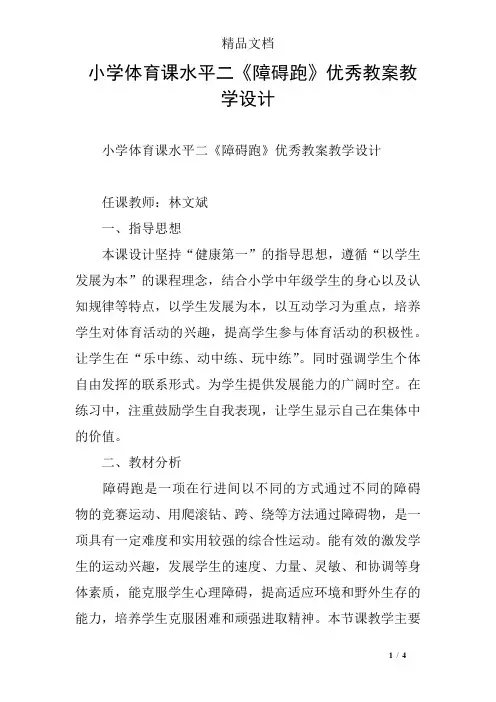 精品文档

小学体育课水平二《障碍跑》优秀教案教学设计

小学体育课水平二《障碍跑》优秀教案教学设计

任课教师：林文斌

一、指导思想

本课设计坚持“健康第一”的指导思想，遵循“以学生发展为本”的课程理念，结合小学中年级学生的身心以及认知规律等特点，以学生发展为本，以互动学习为重点，培养学生对体育活动的兴趣，提高学生参与体育活动的积极性。让学生在“乐中练、动中练、玩中练”。同时强调学生个体自由发挥的联系形式。为学生提供发展能力的广阔时空。在练习中，注重鼓励学生自我表现，让学生显示自己在集体中的价值。

二、教材分析

障碍跑是一项在行进间以不同的方式通过不同的障碍物的竞赛运动、用爬滚钻、跨、绕等方法通过障碍物，是一项具有一定难度和实用较强的综合性运动。能有效的激发学生的运动兴趣，发展学生的速度、力量、灵敏、和协调等身体素质，能克服学生心理障碍，提高适应环境和野外生存的能力，培养学生克服困难和顽强进取精神。本节课教学主要

1 / 4